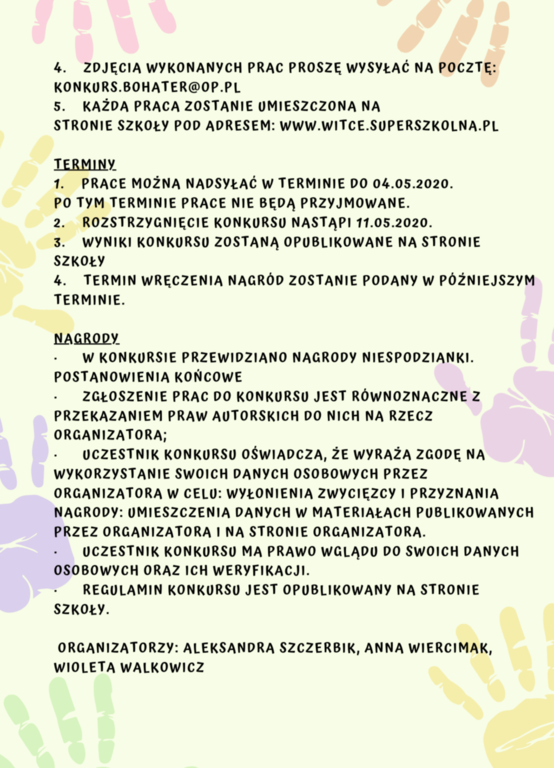 4. ZDJĘCIA WYKONANYCH PRAC PROSZĘ WYSYŁAĆ NA POCZTĘ: KONKURS.BOHATER@OP.PL
5. KAŻDA PRACA ZOSTANIE UMIESZCZONA NA STRONIE SZKOŁY POD ADRESEM: WWW.WITCE.SUPERSZKOLNA.PL

TERMINY
1. PRACE MOŻNA NADSYŁAĆ W TERMINIE DO 04.05.2020. PO TYM TERMINIE PRACE NIE BĘDĄ PRZYJMOWANE.
2. ROZSTRZYGNIĘCIE KONKURSU NASTĄPI 11.05.2020.
3. WYNIKI KONKURSU ZOSTANĄ OPUBLIKOWANE NA STRONIE SZKOŁY
4. TERMIN WRĘCZENIA NAGRÓD ZOSTANIE PODANY W PÓŹNIEJSZYM TERMINIE.

NAGRODY
· W KONKURSIE PRZEWIDZIANO NAGRODY NIESPODZIANKI.
POSTANOWIENIA KOŃCOWE
· ZGŁOSZENIE PRAC DO KONKURSU JEST RÓWNOZNACZNE Z PRZEKAZANIEM PRAW AUTORSKICH DO NICH NA RZECZ ORGANIZATORA;
· UCZESTNIK KONKURSU OŚWIADCZA, ŻE WYRAŻA ZGODĘ NA WYKORZYSTANIE SWOICH DANYCH OSOBOWYCH PRZEZ ORGANIZATORA W CELU: WYŁONIENIA ZWYCIĘZCY I PRZYZNANIA NAGRODY: UMIESZCZENIA DANYCH W MATERIAŁACH PUBLIKOWANYCH PRZEZ ORGANIZATORA I NA STRONIE ORGANIZATORA.
· UCZESTNIK KONKURSU MA PRAWO WGLĄDU DO SWOICH DANYCH OSOBOWYCH ORAZ ICH WERYFIKACJI.
· REGULAMIN KONKURSU JEST OPUBLIKOWANY NA STRONIE SZKOŁY.

ORGANIZATORZY: ALEKSANDRA SZCZERBIK, ANNA WIERCIMAK, WIOLETA WALKOWICZ